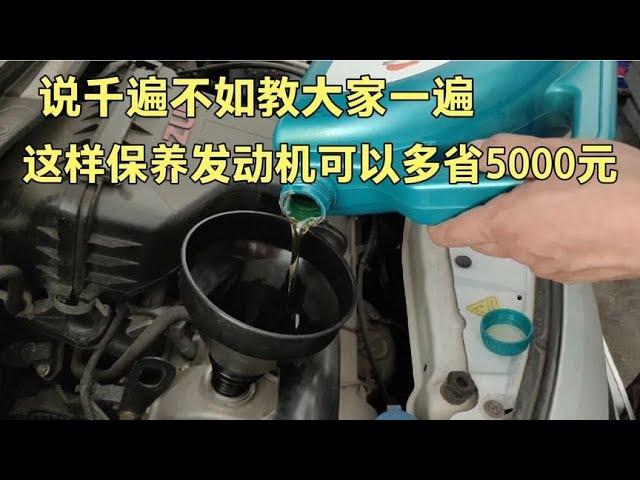 说千遍不如教大家一遍
这样保养发动机可以多省5000元